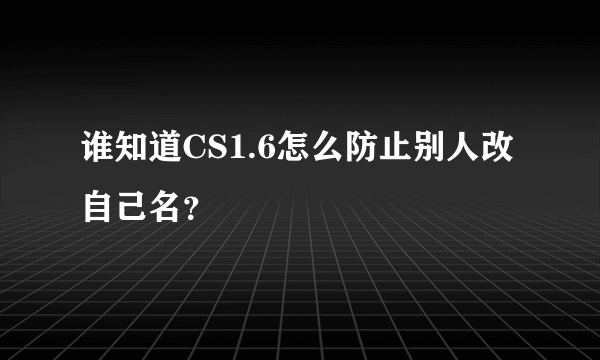 谁知道CS1.6怎么防止别人改自己名?